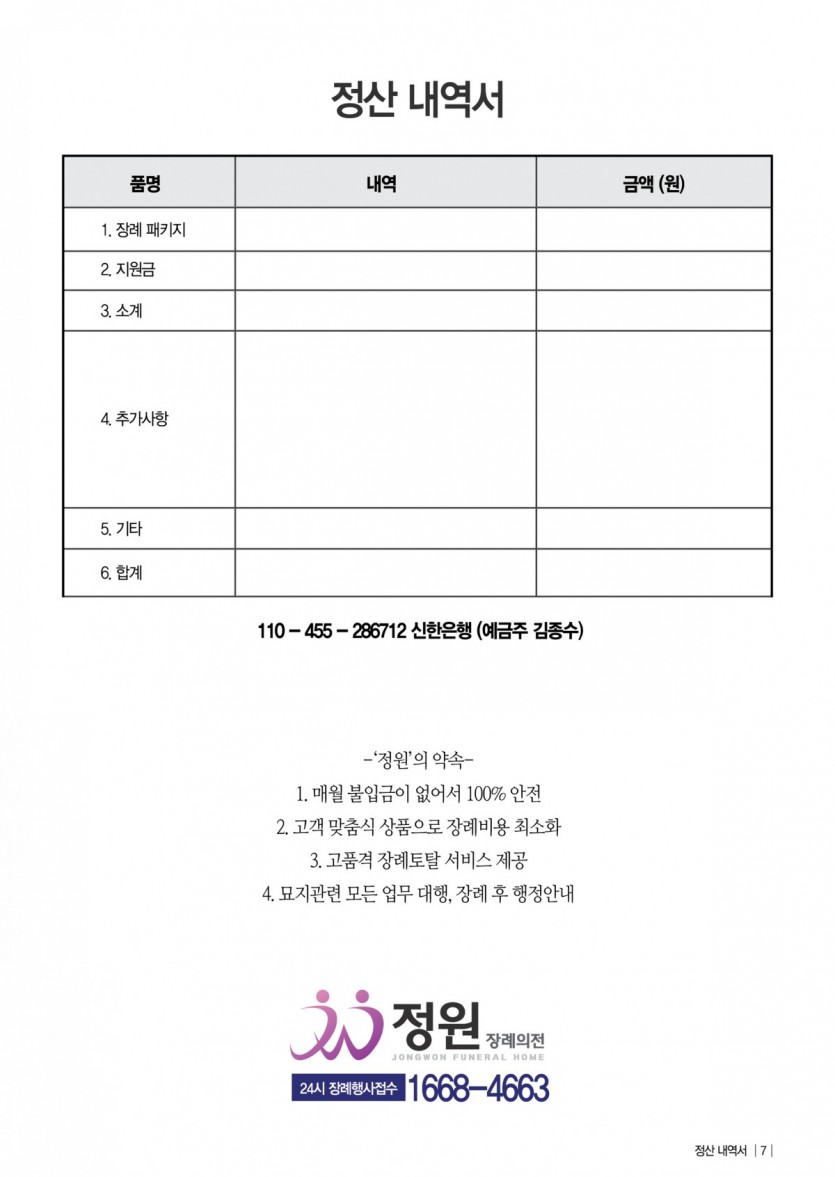 정산 내역서

| 품명 | 내역 | 금액 (원) |
|---|---|---|
| 1. 장례 패키지 | | |
| 2. 지원금 | | |
| 3. 소계 | | |
| 4. 추가사항 | | |
| 5. 기타 | | |
| 6. 합계 | | |

110 - 455 - 286712 신한은행 (예금주 김종수)

-'정원'의 약속-

1. 매월 불입금이 없어서 100% 안전

2. 고객 맞춤식 상품으로 장례비용 최소화

3. 고품격 장례토탈 서비스 제공

4. 묘지관련 모든 업무 대행, 장례 후 행정안내

정원 장례의전
JONGWON FUNERAL HOME

24시 장례행사접수 1668-4663

정산 내역서 | 7 |